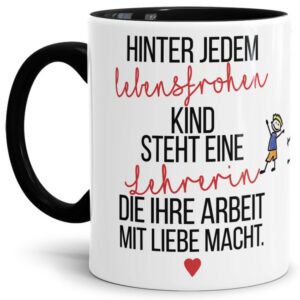 HINTER JEDEM
lebensfrohen
KIND
STEHT EINE
Lehrerin
DIE IHRE ARBEIT
MIT LIEBE MACHT.